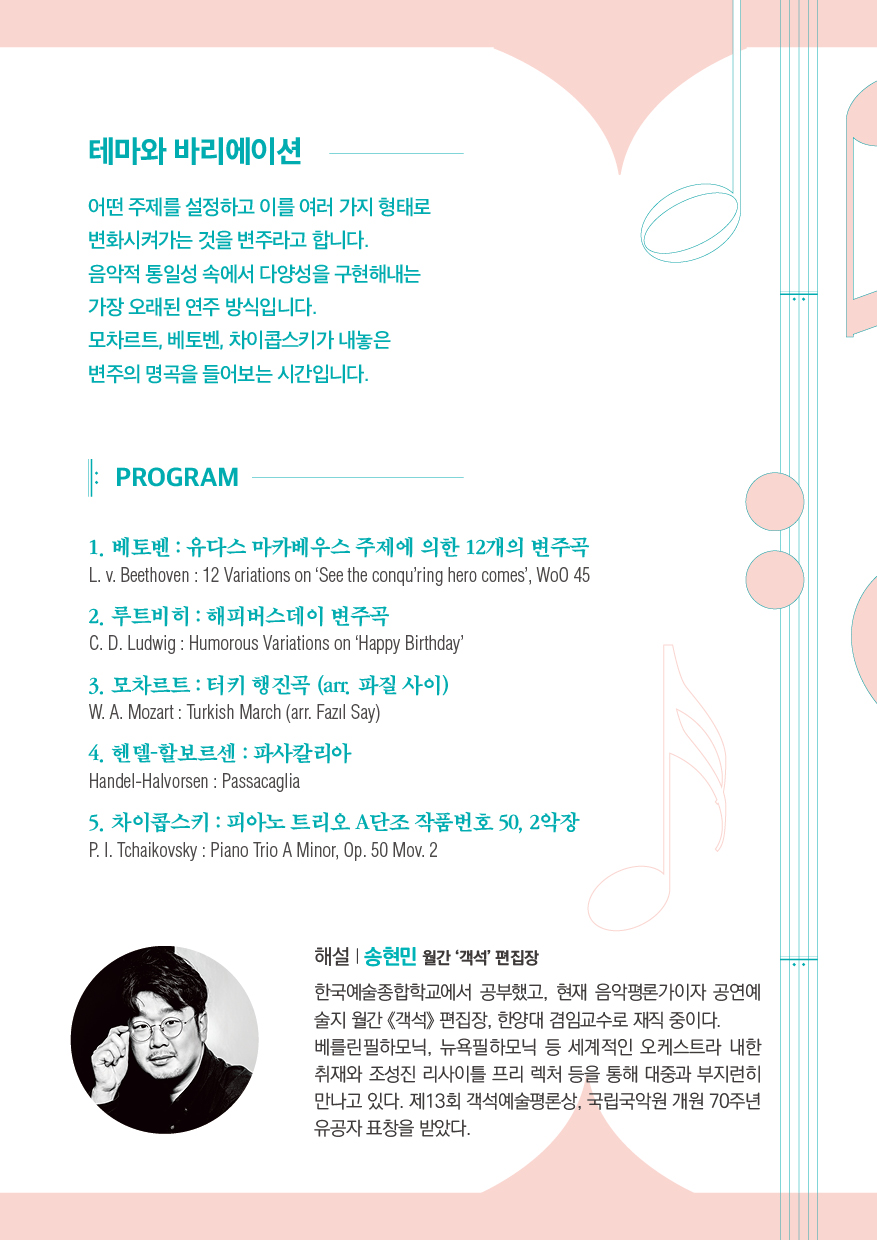 테마와 바리에이션

어떤 주제를 설정하고 이를 여러 가지 형태로 변화시켜가는 것을 변주라고 합니다. 음악적 통일성 속에서 다양성을 구현해내는 가장 오래된 연주 방식입니다. 모차르트, 베토벤, 차이콥스키가 내놓은 변주의 명곡을 들어보는 시간입니다.

PROGRAM

1. 베토벤 : 유다스 마카베우스 주제에 의한 12개의 변주곡
L. v. Beethoven : 12 Variations on 'See the conqu'ring hero comes', WoO 45

2. 루트비히 : 해피버스데이 변주곡
C. D. Ludwig : Humorous Variations on 'Happy Birthday'

3. 모차르트 : 터키 행진곡 (arr. 파질 사이)
W. A. Mozart : Turkish March (arr. Fazıl Say)

4. 헨델-할보르센 : 파사칼리아
Handel-Halvorsen : Passacaglia

5. 차이콥스키 : 피아노 트리오 A단조 작품번호 50, 2악장
P. I. Tchaikovsky : Piano Trio A Minor, Op. 50 Mov. 2

해설 | 송현민 월간 '객석' 편집장

한국예술종합학교에서 공부했고, 현재 음악평론가이자 공연예술지 월간 《객석》 편집장, 한양대 겸임교수로 재직 중이다. 베를린필하모닉, 뉴욕필하모닉 등 세계적인 오케스트라 내한 취재와 조성진 리사이틀 프리 렉처 등을 통해 대중과 부지런히 만나고 있다. 제13회 객석예술평론상, 국립국악원 개원 70주년 유공자 표창을 받았다.